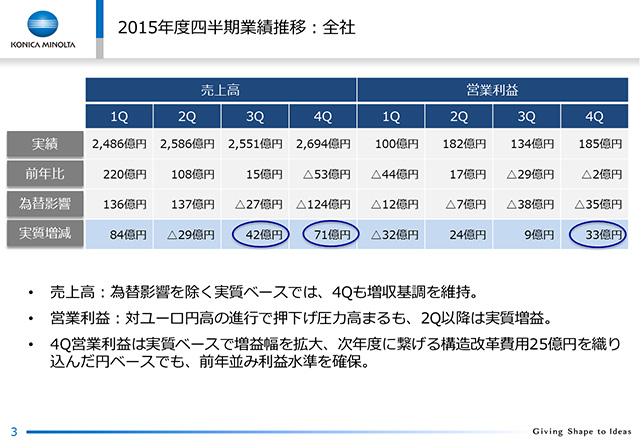 KONICA MINOLTA

2015年度四半期業績推移：全社

|  | 売上高 |  |  |  | 営業利益 |  |  |  |
|---|---|---|---|---|---|---|---|---|
|  | 1Q | 2Q | 3Q | 4Q | 1Q | 2Q | 3Q | 4Q |
| 実績 | 2,486億円 | 2,586億円 | 2,551億円 | 2,694億円 | 100億円 | 182億円 | 134億円 | 185億円 |
| 前年比 | 220億円 | 108億円 | 15億円 | △53億円 | △44億円 | 17億円 | △29億円 | △2億円 |
| 為替影響 | 136億円 | 137億円 | △27億円 | △124億円 | △12億円 | △7億円 | △38億円 | △35億円 |
| 実質増減 | 84億円 | △29億円 | 42億円 | 71億円 | △32億円 | 24億円 | 9億円 | 33億円 |

• 売上高：為替影響を除く実質ベースでは、4Qも増収基調を維持。

• 営業利益：対ユーロ円高の進行で押下げ圧力高まるも、2Q以降は実質増益。

• 4Q営業利益は実質ベースで増益幅を拡大、次年度に繋げる構造改革費用25億円を織り込んだ円ベースでも、前年並み利益水準を確保。

3

Giving Shape to Ideas